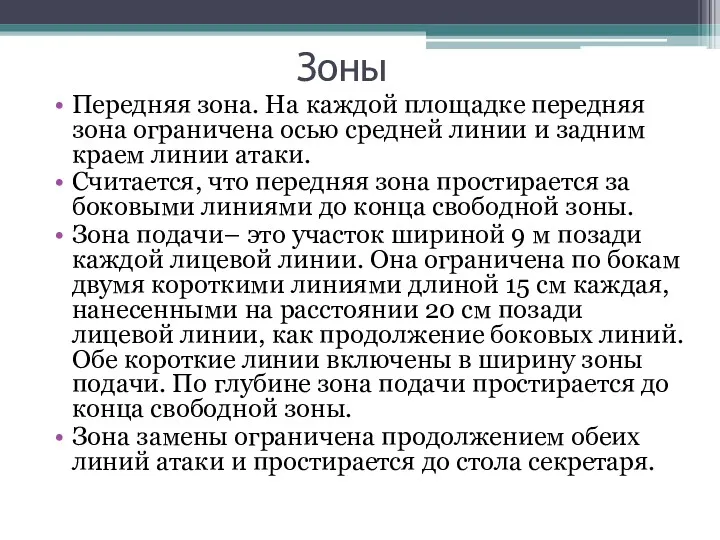 Зоны

• Передняя зона. На каждой площадке передняя зона ограничена осью средней линии и задним краем линии атаки.
• Считается, что передняя зона простирается за боковыми линиями до конца свободной зоны.
• Зона подачи– это участок шириной 9 м позади каждой лицевой линии. Она ограничена по бокам двумя короткими линиями длиной 15 см каждая, нанесенными на расстоянии 20 см позади лицевой линии, как продолжение боковых линий. Обе короткие линии включены в ширину зоны подачи. По глубине зона подачи простирается до конца свободной зоны.
• Зона замены ограничена продолжением обеих линий атаки и простирается до стола секретаря.